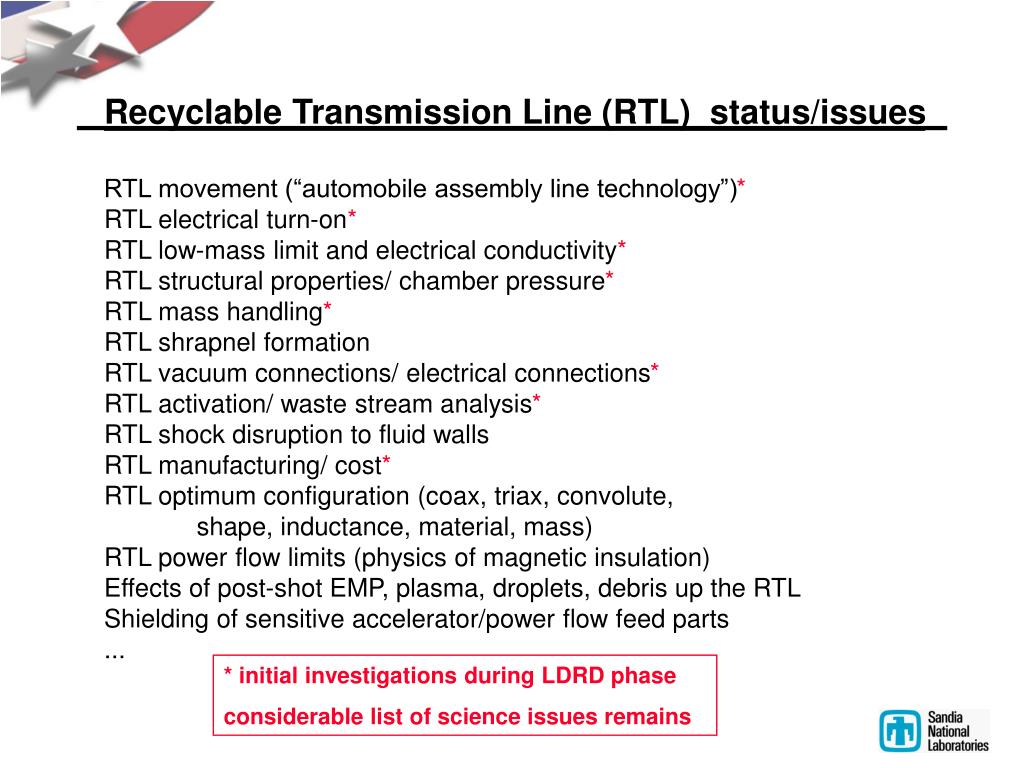 Recyclable Transmission Line (RTL) status/issues

RTL movement (“automobile assembly line technology”)*
RTL electrical turn-on*
RTL low-mass limit and electrical conductivity*
RTL structural properties/ chamber pressure*
RTL mass handling*
RTL shrapnel formation
RTL vacuum connections/ electrical connections*
RTL activation/ waste stream analysis*
RTL shock disruption to fluid walls
RTL manufacturing/ cost*
RTL optimum configuration (coax, triax, convolute, shape, inductance, material, mass)
RTL power flow limits (physics of magnetic insulation)
Effects of post-shot EMP, plasma, droplets, debris up the RTL
Shielding of sensitive accelerator/power flow feed parts
...

* initial investigations during LDRD phase
considerable list of science issues remains

Sandia National Laboratories